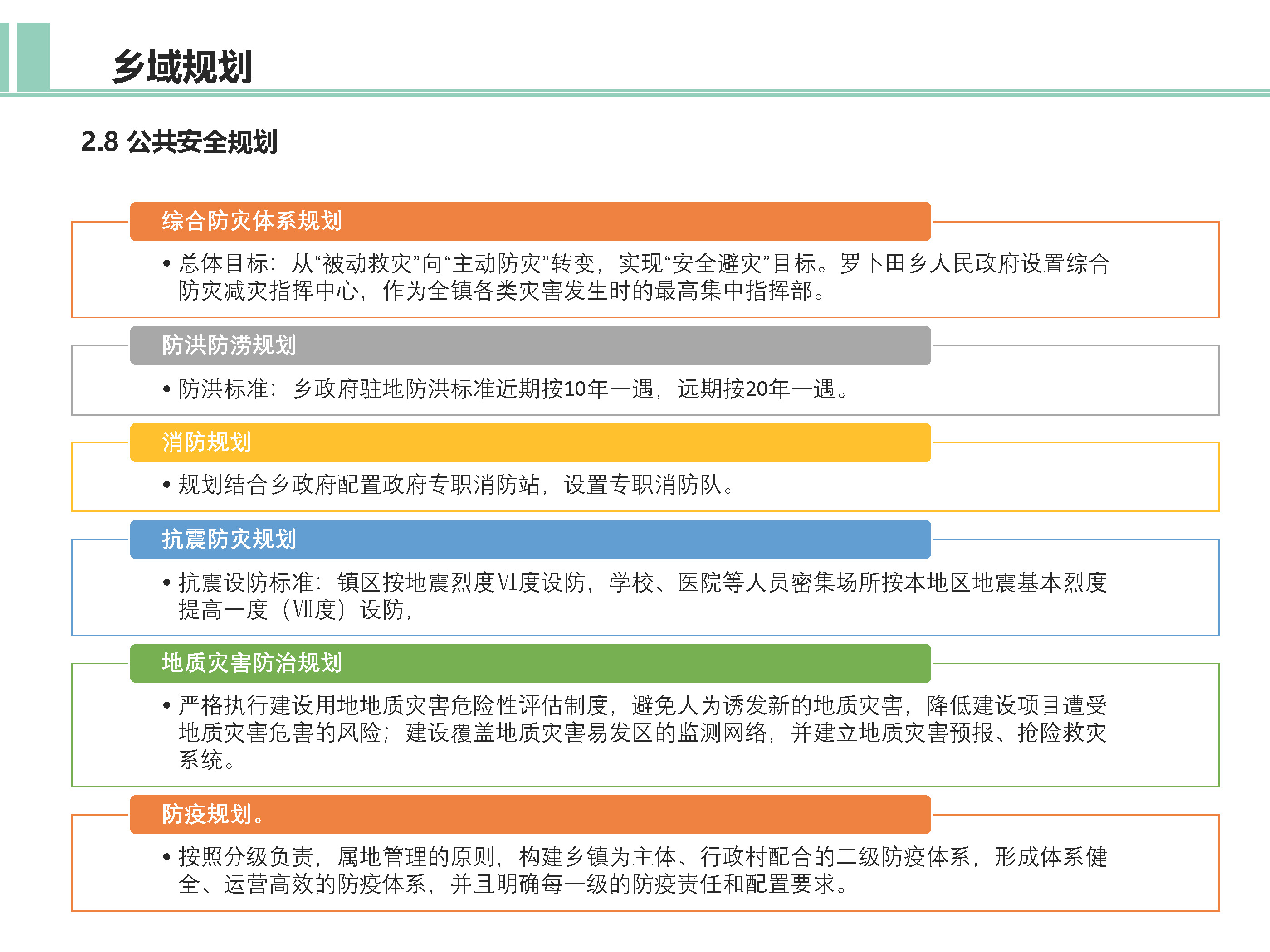 乡域规划

2.8 公共安全规划

综合防灾体系规划

• 总体目标：从“被动救灾”向“主动防灾”转变，实现“安全避灾”目标。罗卜田乡人民政府设置综合防灾减灾指挥中心，作为全镇各类灾害发生时的最高集中指挥部。

防洪防涝规划

• 防洪标准：乡政府驻地防洪标准近期按10年一遇，远期按20年一遇。

消防规划

• 规划结合乡政府配置政府专职消防站，设置专职消防队。

抗震防灾规划

• 抗震设防标准：镇区按地震烈度Ⅵ度设防，学校、医院等人员密集场所按本地区地震基本烈度提高一度（Ⅶ度）设防，

地质灾害防治规划

• 严格执行建设用地地质灾害危险性评估制度，避免人为诱发新的地质灾害，降低建设项目遭受地质灾害危害的风险；建设覆盖地质灾害易发区的监测网络，并建立地质灾害预报、抢险救灾系统。

防疫规划。

• 按照分级负责，属地管理的原则，构建乡镇为主体、行政村配合的二级防疫体系，形成体系健全、运营高效的防疫体系，并且明确每一级的防疫责任和配置要求。